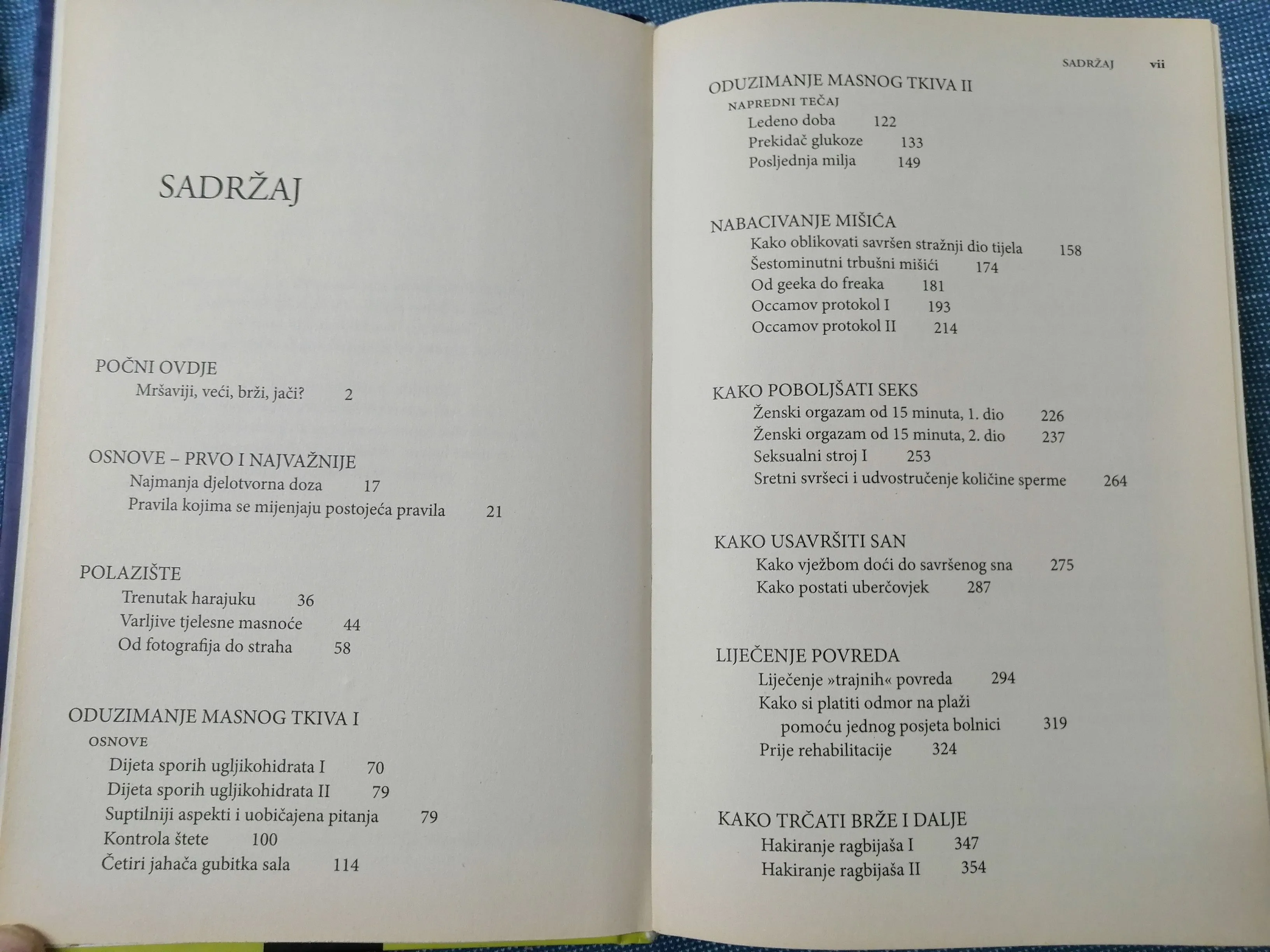 SADRŽAJ

POČNI OVDJE
Mršaviji, veći, brži, jači? 2

OSNOVE – PRVO I NAJVAŽNIJE
Najmanja djelotvorna doza 17
Pravila kojima se mijenjaju postojeća pravila 21

POLAZIŠTE
Trenutak harajuku 36
Varljive tjelesne masnoće 44
Od fotografija do straha 58

ODUZIMANJE MASNOG TKIVA I
OSNOVE
Dijeta sporih ugljikohidrata I 70
Dijeta sporih ugljikohidrata II 79
Suptilniji aspekti i uobičajena pitanja 79
Kontrola štete 100
Četiri jahača gubitka sala 114

SADRŽAJ vii

ODUZIMANJE MASNOG TKIVA II
NAPREDNI TEČAJ
Ledeno doba 122
Prekidač glukoze 133
Posljednja milja 149

NABACIVANJE MIŠIĆA
Kako oblikovati savršen stražnji dio tijela 158
Šestominutni trbušni mišići 174
Od geeka do freaka 181
Occamov protokol I 193
Occamov protokol II 214

KAKO POBOLJŠATI SEKS
Ženski orgazam od 15 minuta, 1. dio 226
Ženski orgazam od 15 minuta, 2. dio 237
Seksualni stroj I 253
Sretni svršeci i udvostručenje količine sperme 264

KAKO USAVRŠITI SAN
Kako vježbom doći do savršenog sna 275
Kako postati uberčovjek 287

LIJEČENJE POVREDA
Liječenje »trajnih« povreda 294
Kako si platiti odmor na plaži pomoću jednog posjeta bolnici 319
Prije rehabilitacije 324

KAKO TRČATI BRŽE I DALJE
Hakiranje ragbijaša I 347
Hakiranje ragbijaša II 354